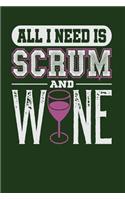 ALL I NEED IS
SCRUM
AND
WINE